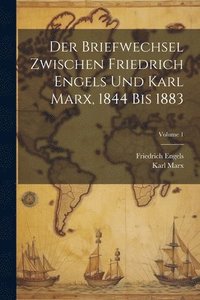 Der Briefwechsel Zwischen Friedrich Engels Und Karl Marx, 1844 Bis 1883

Volume 1

Friedrich Engels
Karl Marx